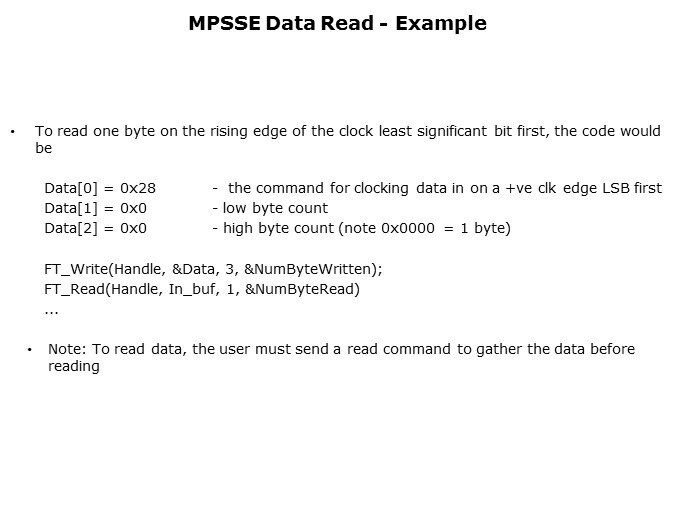 MPSSE Data Read - Example

• To read one byte on the rising edge of the clock least significant bit first, the code would be

Data[0] = 0x28 - the command for clocking data in on a +ve clk edge LSB first
Data[1] = 0x0 - low byte count
Data[2] = 0x0 - high byte count (note 0x0000 = 1 byte)

FT_Write(Handle, &Data, 3, &NumByteWritten);
FT_Read(Handle, In_buf, 1, &NumByteRead)
...

• Note: To read data, the user must send a read command to gather the data before reading